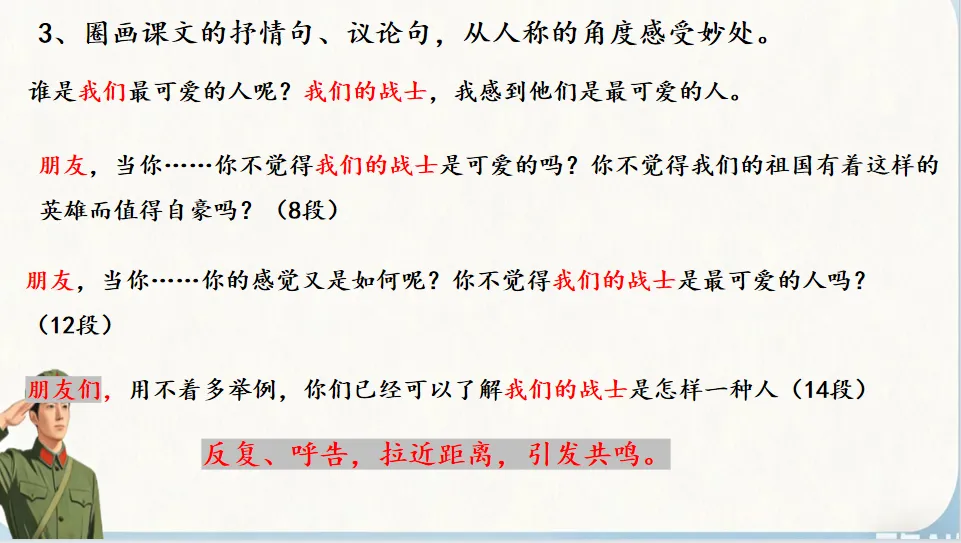 3、圈画课文的抒情句、议论句，从人称的角度感受妙处。

谁是我们最可爱的人呢？我们的战士，我感到他们是最可爱的人。

朋友，当你……你不觉得我们的战士是可爱的吗？你不觉得我们的祖国有着这样的英雄而值得自豪吗？（8段）

朋友，当你……你的感觉又是如何呢？你不觉得我们的战士是最可爱的人吗？（12段）

朋友们，用不着多举例，你们已经可以了解我们的战士是怎样一种人（14段）

反复、呼告，拉近距离，引发共鸣。